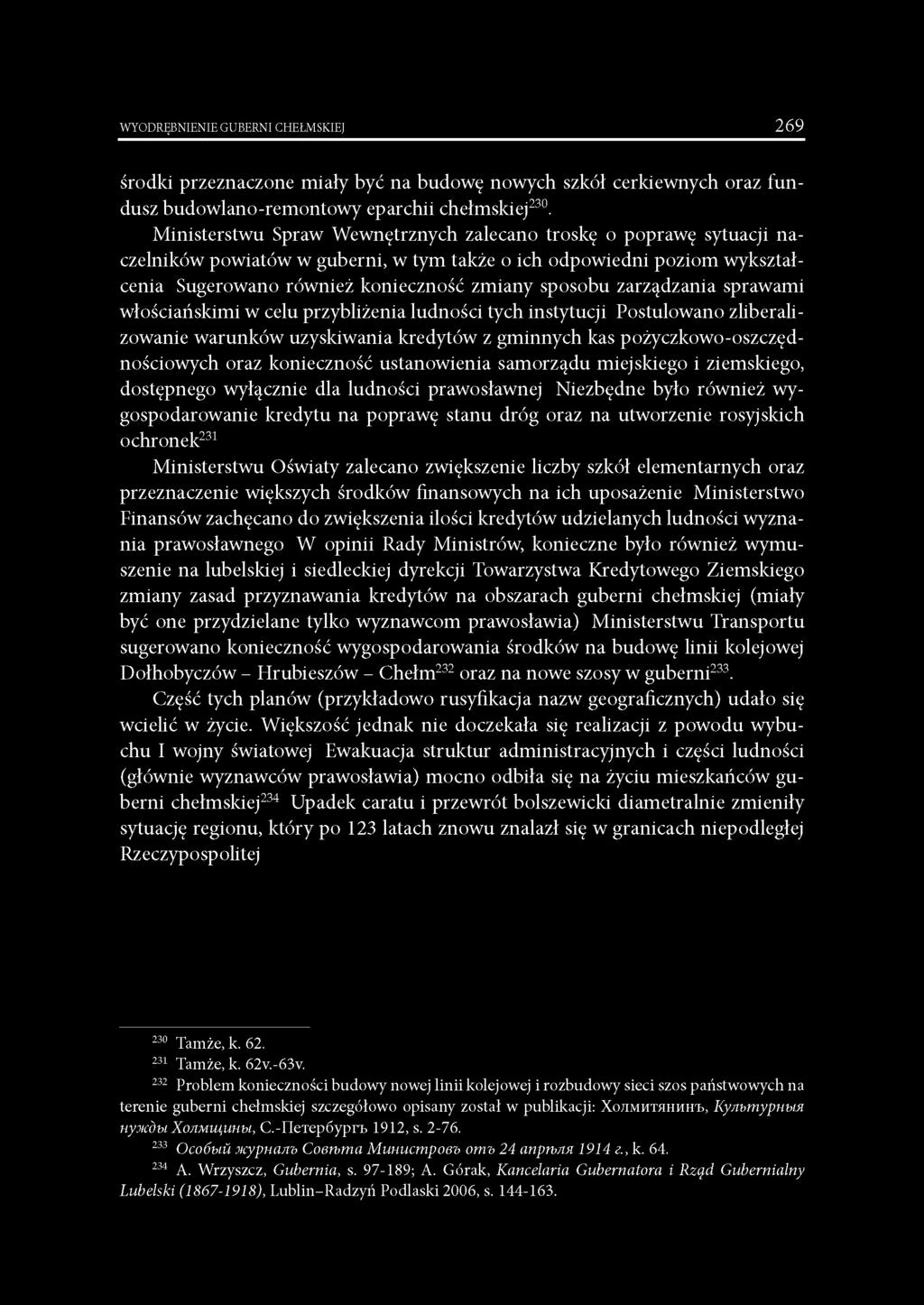 WYODRĘBNIENIE GUBERNI CHEŁMSKIEJ 269

środki przeznaczone miały być na budowę nowych szkół cerkiewnych oraz fundusz budowlano-remontowy eparchii chełmskiej$^{230}$.

Ministerstwu Spraw Wewnętrznych zalecano troskę o poprawę sytuacji naczelników powiatów w guberni, w tym także o ich odpowiedni poziom wykształcenia Sugerowano również konieczność zmiany sposobu zarządzania sprawami włościańskimi w celu przybliżenia ludności tych instytucji Postulowano zliberalizowanie warunków uzyskiwania kredytów z gminnych kas pożyczkowo-oszczędnościowych oraz konieczność ustanowienia samorządu miejskiego i ziemskiego, dostępnego wyłącznie dla ludności prawosławnej Niezbędne było również wygospodarowanie kredytu na poprawę stanu dróg oraz na utworzenie rosyjskich ochronek$^{231}$

Ministerstwu Oświaty zalecano zwiększenie liczby szkół elementarnych oraz przeznaczenie większych środków finansowych na ich uposażenie Ministerstwo Finansów zachęcano do zwiększenia ilości kredytów udzielanych ludności wyznania prawosławnego W opinii Rady Ministrów, konieczne było również wymuszenie na lubelskiej i siedleckiej dyrekcji Towarzystwa Kredytowego Ziemskiego zmiany zasad przyznawania kredytów na obszarach guberni chełmskiej (miały być one przydzielane tylko wyznawcom prawosławia) Ministerstwu Transportu sugerowano konieczność wygospodarowania środków na budowę linii kolejowej Dołhobyczów – Hrubieszów – Chełm$^{232}$ oraz na nowe szosy w guberni$^{233}$.

Część tych planów (przykładowo rusyfikacja nazw geograficznych) udało się wcielić w życie. Większość jednak nie doczekała się realizacji z powodu wybuchu I wojny światowej Ewakuacja struktur administracyjnych i części ludności (głównie wyznawców prawosławia) mocno odbiła się na życiu mieszkańców guberni chełmskiej$^{234}$ Upadek caratu i przewrót bolszewicki diametralnie zmieniły sytuację regionu, który po 123 latach znowu znalazł się w granicach niepodległej Rzeczypospolitej

$^{230}$ Tamże, k. 62.
$^{231}$ Tamże, k. 62v.-63v.
$^{232}$ Problem konieczności budowy nowej linii kolejowej i rozbudowy sieci szos państwowych na terenie guberni chełmskiej szczegółowo opisany został w publikacji: Холмитянинъ, Культурныя нужды Холмщины, С.-Петербургъ 1912, s. 2-76.
$^{233}$ Особый журналъ Совѣта Министровъ отъ 24 апрѣля 1914 г., k. 64.
$^{234}$ A. Wrzyszcz, Gubernia, s. 97-189; A. Górak, Kancelaria Gubernatora i Rząd Gubernialny Lubelski (1867-1918), Lublin–Radzyń Podlaski 2006, s. 144-163.